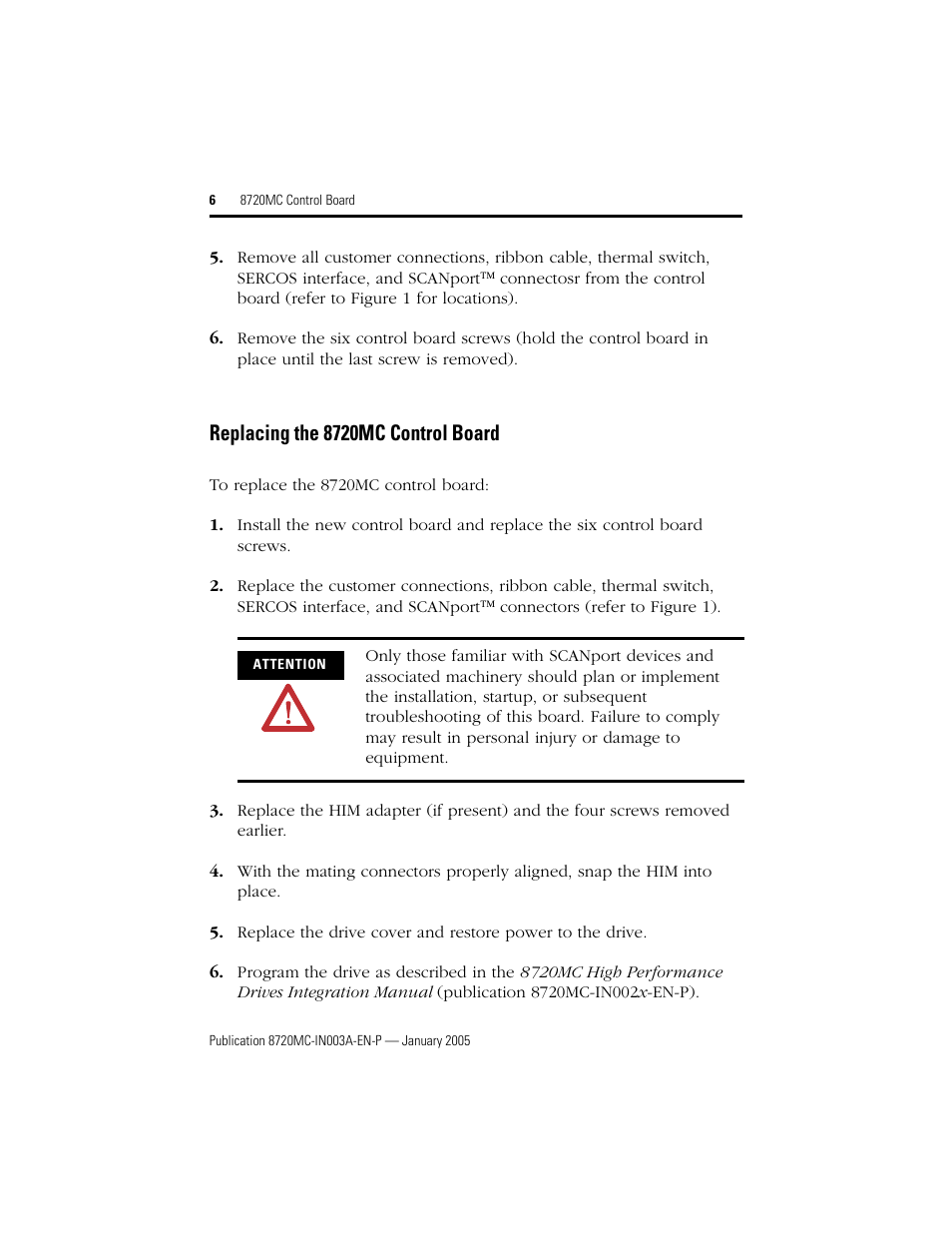 6 8720MC Control Board

5. Remove all customer connections, ribbon cable, thermal switch, SERCOS interface, and SCANport™ connectosr from the control board (refer to Figure 1 for locations).

6. Remove the six control board screws (hold the control board in place until the last screw is removed).

Replacing the 8720MC Control Board

To replace the 8720MC control board:

1. Install the new control board and replace the six control board screws.

2. Replace the customer connections, ribbon cable, thermal switch, SERCOS interface, and SCANport™ connectors (refer to Figure 1).

ATTENTION

Only those familiar with SCANport devices and associated machinery should plan or implement the installation, startup, or subsequent troubleshooting of this board. Failure to comply may result in personal injury or damage to equipment.

3. Replace the HIM adapter (if present) and the four screws removed earlier.

4. With the mating connectors properly aligned, snap the HIM into place.

5. Replace the drive cover and restore power to the drive.

6. Program the drive as described in the 8720MC High Performance Drives Integration Manual (publication 8720MC-IN002x-EN-P).

Publication 8720MC-IN003A-EN-P — January 2005